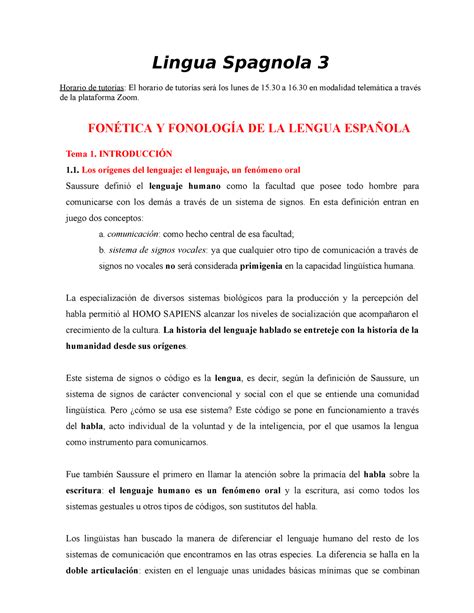 Lingua Spagnola 3

Horario de tutorías: El horario de tutorías será los lunes de 15.30 a 16.30 en modalidad telemática a través de la plataforma Zoom.

FONÉTICA Y FONOLOGÍA DE LA LENGUA ESPAÑOLA

Tema 1. INTRODUCCIÓN

1.1. Los orígenes del lenguaje: el lenguaje, un fenómeno oral

Saussure definió el lenguaje humano como la facultad que posee todo hombre para comunicarse con los demás a través de un sistema de signos. En esta definición entran en juego dos conceptos:

a. comunicación: como hecho central de esa facultad;

b. sistema de signos vocales: ya que cualquier otro tipo de comunicación a través de signos no vocales no será considerada primigenia en la capacidad lingüística humana.

La especialización de diversos sistemas biológicos para la producción y la percepción del habla permitió al HOMO SAPIENS alcanzar los niveles de socialización que acompañaron el crecimiento de la cultura. La historia del lenguaje hablado se entreteje con la historia de la humanidad desde sus orígenes.

Este sistema de signos o código es la lengua, es decir, según la definición de Saussure, un sistema de signos de carácter convencional y social con el que se entiende una comunidad lingüística. Pero ¿cómo se usa ese sistema? Este código se pone en funcionamiento a través del habla, acto individual de la voluntad y de la inteligencia, por el que usamos la lengua como instrumento para comunicarnos.

Fue también Saussure el primero en llamar la atención sobre la primacía del habla sobre la escritura: el lenguaje humano es un fenómeno oral y la escritura, así como todos los sistemas gestuales u otros tipos de códigos, son sustitutos del habla.

Los lingüistas han buscado la manera de diferenciar el lenguaje humano del resto de los sistemas de comunicación que encontramos en las otras especies. La diferencia se halla en la doble articulación: existen en el lenguaje unas unidades básicas mínimas que se combinan